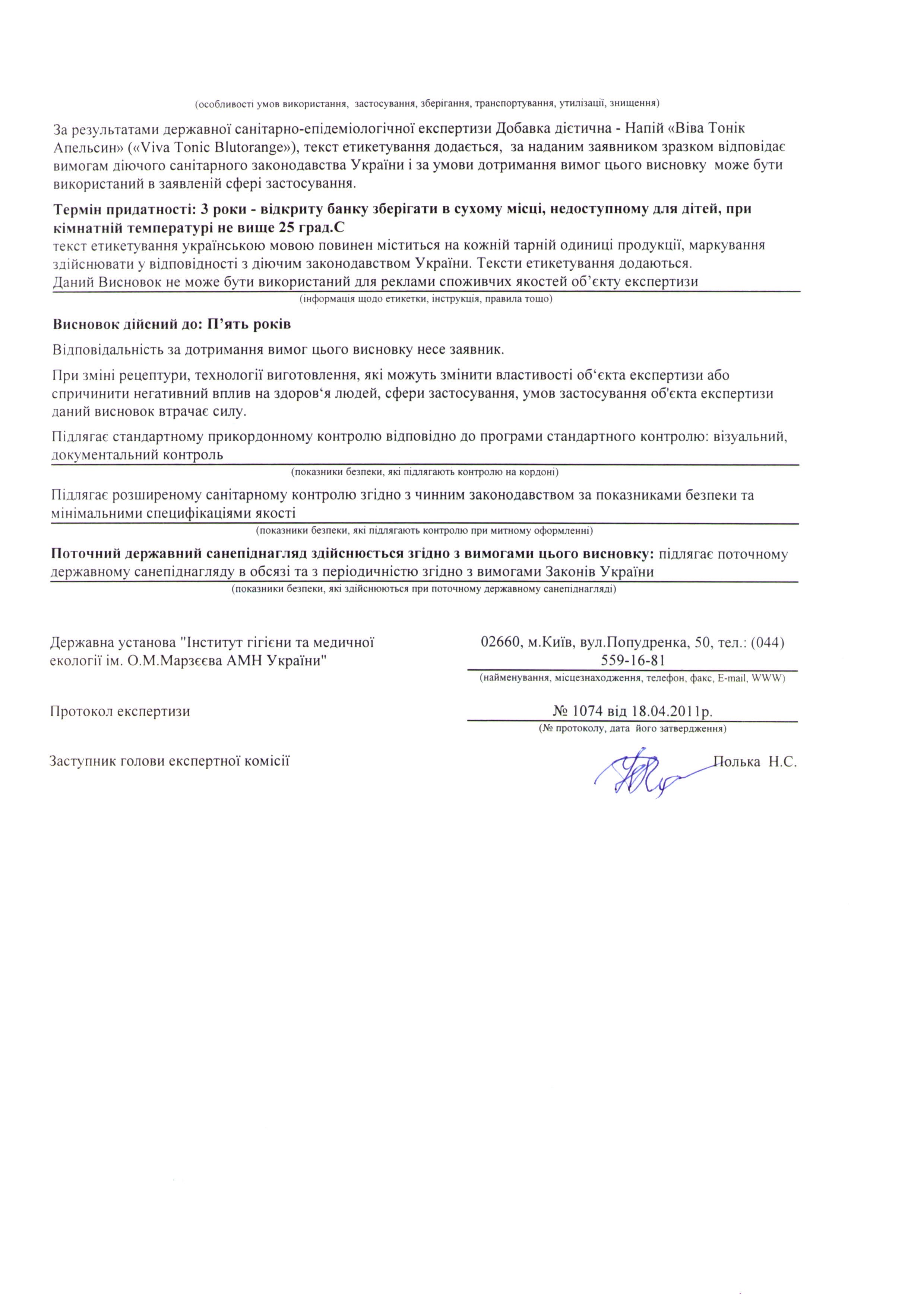 (особливості умов використання, застосування, зберігання, транспортування, утилізації, знищення)

За результатами державної санітарно-епідеміологічної експертизи Добавка дієтична - Напій «Віва Тонік Апельсин» («Viva Tonic Blutorange»), текст етикетування додається, за наданим заявником зразком відповідає вимогам діючого санітарного законодавства України і за умови дотримання вимог цього висновку може бути використаний в заявленій сфері застосування.

Термін придатності: 3 роки - відкриту банку зберігати в сухому місці, недоступному для дітей, при кімнатній температурі не вище 25 град.С
текст етикетування українською мовою повинен міститься на кожній тарній одиниці продукції, маркування здійснювати у відповідності з діючим законодавством України. Тексти етикетування додаються.
Даний Висновок не може бути використаний для реклами споживчих якостей об'єкту експертизи
(інформація щодо етикетки, інструкція, правила тощо)

Висновок дійсний до: П'ять років

Відповідальність за дотримання вимог цього висновку несе заявник.

При зміні рецептури, технології виготовлення, які можуть змінити властивості об'єкта експертизи або спричинити негативний вплив на здоров'я людей, сфери застосування, умов застосування об'єкта експертизи даний висновок втрачає силу.

Підлягає стандартному прикордонному контролю відповідно до програми стандартного контролю: візуальний, документальний контроль
(показники безпеки, які підлягають контролю на кордоні)

Підлягає розширеному санітарному контролю згідно з чинним законодавством за показниками безпеки та мінімальними специфікаціями якості
(показники безпеки, які підлягають контролю при митному оформленні)

Поточний державний санепіднагляд здійснюється згідно з вимогами цього висновку: підлягає поточному державному санепіднагляду в обсязі та з періодичністю згідно з вимогами Законів України
(показники безпеки, які здійснюються при поточному державному санепіднагляді)

Державна установа "Інститут гігієни та медичної екології ім. О.М.Марзєєва АМН України"

02660, м.Київ, вул.Попудренка, 50, тел.: (044) 559-16-81
(найменування, місцезнаходження, телефон, факс, E-mail, WWW)

Протокол експертизи

№ 1074 від 18.04.2011р.
(№ протоколу, дата його затвердження)

Заступник голови експертної комісії

Полька Н.С.